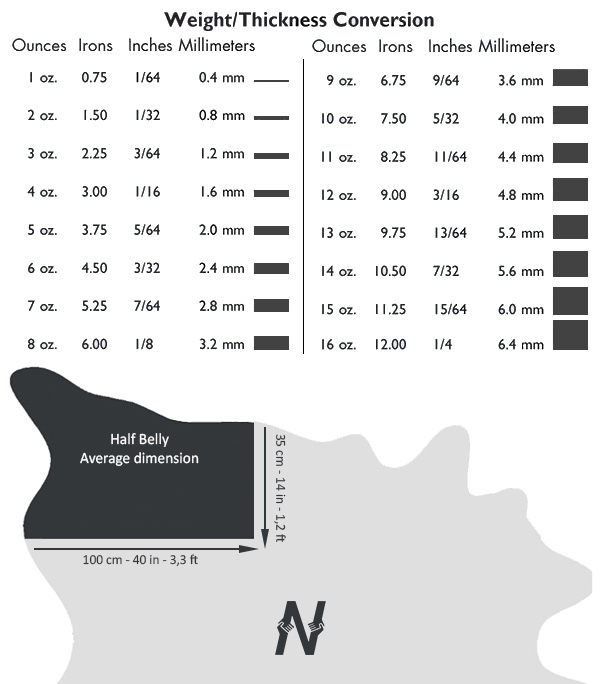 Weight/Thickness Conversion

| Ounces | Irons | Inches | Millimeters |
|---|---|---|---|
| 1 oz. | 0.75 | 1/64 | 0.4 mm |
| 2 oz. | 1.50 | 1/32 | 0.8 mm |
| 3 oz. | 2.25 | 3/64 | 1.2 mm |
| 4 oz. | 3.00 | 1/16 | 1.6 mm |
| 5 oz. | 3.75 | 5/64 | 2.0 mm |
| 6 oz. | 4.50 | 3/32 | 2.4 mm |
| 7 oz. | 5.25 | 7/64 | 2.8 mm |
| 8 oz. | 6.00 | 1/8 | 3.2 mm |

| Ounces | Irons | Inches | Millimeters |
|---|---|---|---|
| 9 oz. | 6.75 | 9/64 | 3.6 mm |
| 10 oz. | 7.50 | 5/32 | 4.0 mm |
| 11 oz. | 8.25 | 11/64 | 4.4 mm |
| 12 oz. | 9.00 | 3/16 | 4.8 mm |
| 13 oz. | 9.75 | 13/64 | 5.2 mm |
| 14 oz. | 10.50 | 7/32 | 5.6 mm |
| 15 oz. | 11.25 | 15/64 | 6.0 mm |
| 16 oz. | 12.00 | 1/4 | 6.4 mm |

Half Belly
Average dimension

35 cm - 14 in - 1,2 ft

100 cm - 40 in - 3,3 ft

N